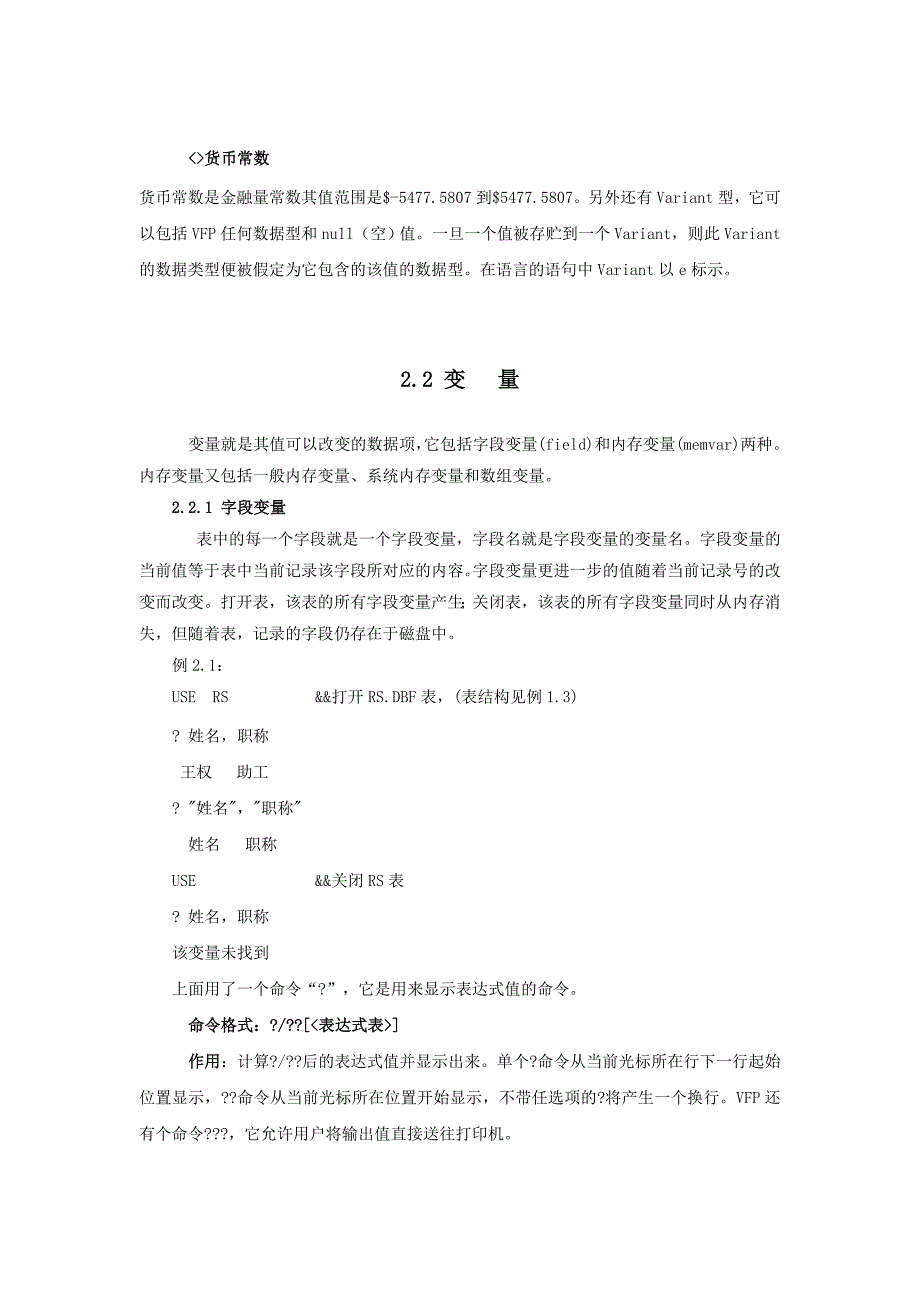 <>货币常数

货币常数是金融量常数其值范围是\$-5477.5807 到\$5477.5807。另外还有 Variant 型，它可以包括 VFP 任何数据型和 null（空）值。一旦一个值被存贮到一个 Variant，则此 Variant 的数据类型便被假定为它包含的该值的数据型。在语言的语句中 Variant 以 e 标示。

2.2 变　量

变量就是其值可以改变的数据项,它包括字段变量(field)和内存变量(memvar)两种。内存变量又包括一般内存变量、系统内存变量和数组变量。

2.2.1 字段变量

表中的每一个字段就是一个字段变量，字段名就是字段变量的变量名。字段变量的当前值等于表中当前记录该字段所对应的内容。字段变量更进一步的值随着当前记录号的改变而改变。打开表，该表的所有字段变量产生；关闭表，该表的所有字段变量同时从内存消失，但随着表，记录的字段仍存在于磁盘中。

例 2.1：

USE　RS　　　　&&打开 RS.DBF 表，(表结构见例 1.3)

? 姓名，职称

王权　助工

? "姓名"，"职称"

姓名　职称

USE　　　　&&关闭 RS 表

? 姓名，职称

该变量未找到

上面用了一个命令“?”，它是用来显示表达式值的命令。

命令格式：?/??[<表达式表>]

作用：计算?/??后的表达式值并显示出来。单个?命令从当前光标所在行下一行起始位置显示，??命令从当前光标所在位置开始显示，不带任选项的?将产生一个换行。VFP 还有个命令???，它允许用户将输出值直接送往打印机。